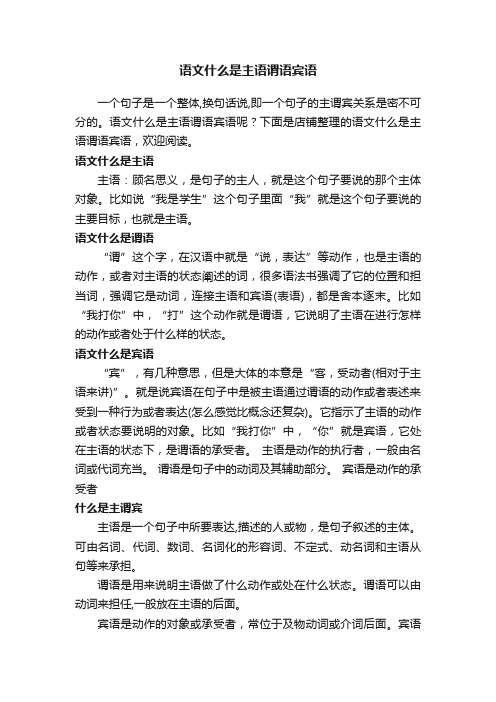 语文什么是主语谓语宾语

一个句子是一个整体,换句话说,即一个句子的主谓宾关系是密不可分的。语文什么是主语谓语宾语呢？下面是店铺整理的语文什么是主语谓语宾语，欢迎阅读。

语文什么是主语

主语：顾名思义，是句子的主人，就是这个句子要说的那个主体对象。比如说“我是学生”这个句子里面“我”就是这个句子要说的主要目标，也就是主语。

语文什么是谓语

“谓”这个字，在汉语中就是“说，表达”等动作，也是主语的动作，或者对主语的状态阐述的词，很多语法书强调了它的位置和担当词，强调它是动词，连接主语和宾语(表语)，都是舍本逐末。比如“我打你”中，“打”这个动作就是谓语，它说明了主语在进行怎样的动作或者处于什么样的状态。

语文什么是宾语

“宾”，有几种意思，但是大体的本意是“客，受动者(相对于主语来讲)”。就是说宾语在句子中是被主语通过谓语的动作或者表述来受到一种行为或者表达(怎么感觉比概念还复杂)。它指示了主语的动作或者状态要说明的对象。比如“我打你”中，“你”就是宾语，它处在主语的状态下，是谓语的承受者。 主语是动作的执行者，一般由名词或代词充当。 谓语是句子中的动词及其辅助部分。 宾语是动作的承受者

什么是主谓宾

主语是一个句子中所要表达,描述的人或物，是句子叙述的主体。可由名词、代词、数词、名词化的形容词、不定式、动名词和主语从句等来承担。

谓语是用来说明主语做了什么动作或处在什么状态。谓语可以由动词来担任,一般放在主语的后面。

宾语是动作的对象或承受者，常位于及物动词或介词后面。宾语